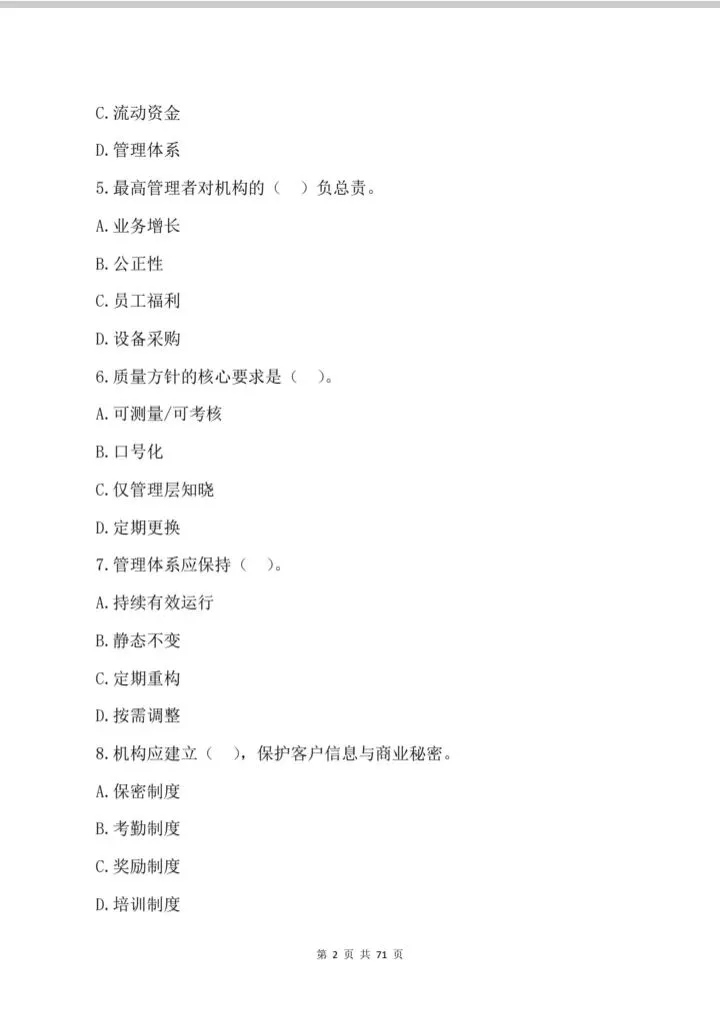 C.流动资金

D.管理体系

5.最高管理者对机构的（　）负总责。

A.业务增长

B.公正性

C.员工福利

D.设备采购

6.质量方针的核心要求是（　）。

A.可测量/可考核

B.口号化

C.仅管理层知晓

D.定期更换

7.管理体系应保持（　）。

A.持续有效运行

B.静态不变

C.定期重构

D.按需调整

8.机构应建立（　），保护客户信息与商业秘密。

A.保密制度

B.考勤制度

C.奖励制度

D.培训制度

第 2 页 共 71 页